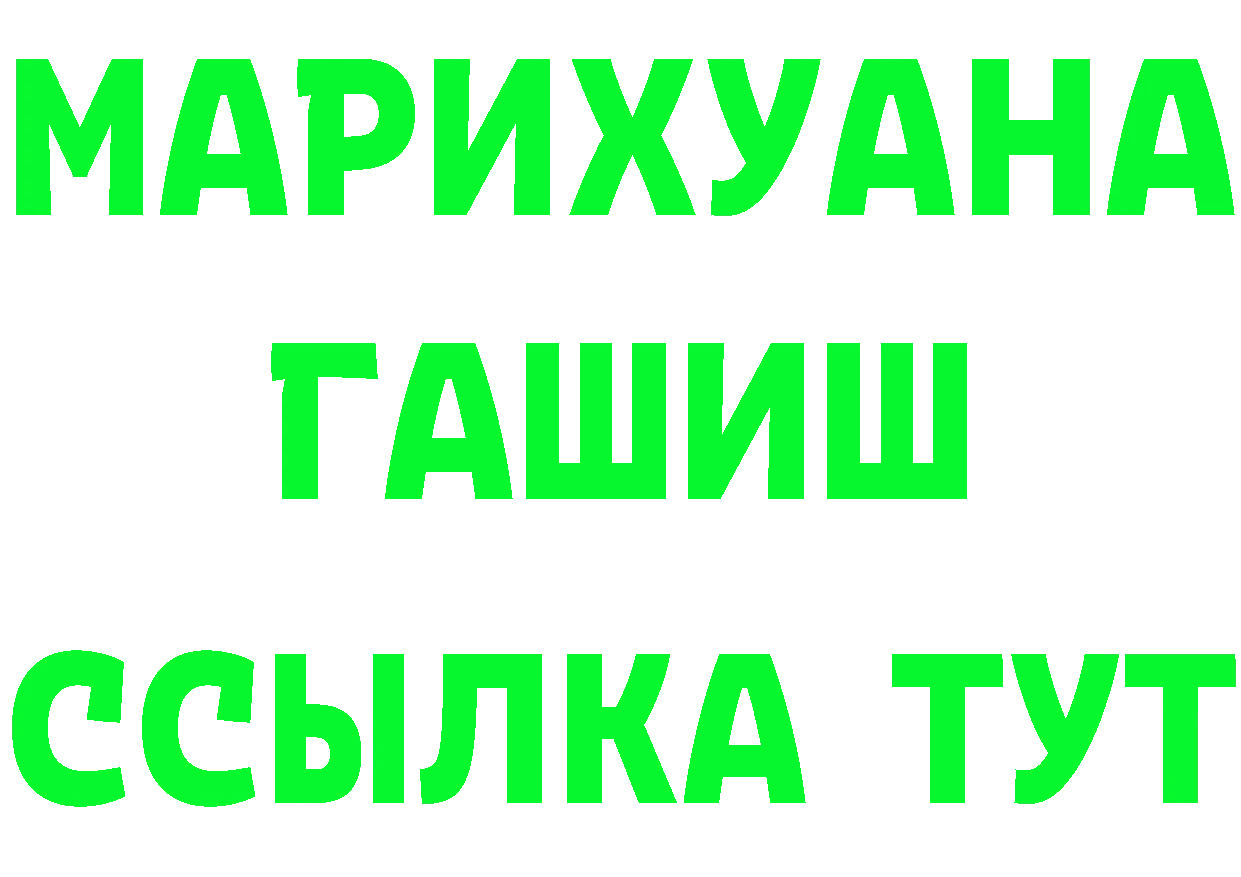 МАРИХУАНА
ГАШИШ
ССЫЛКА ТУТ